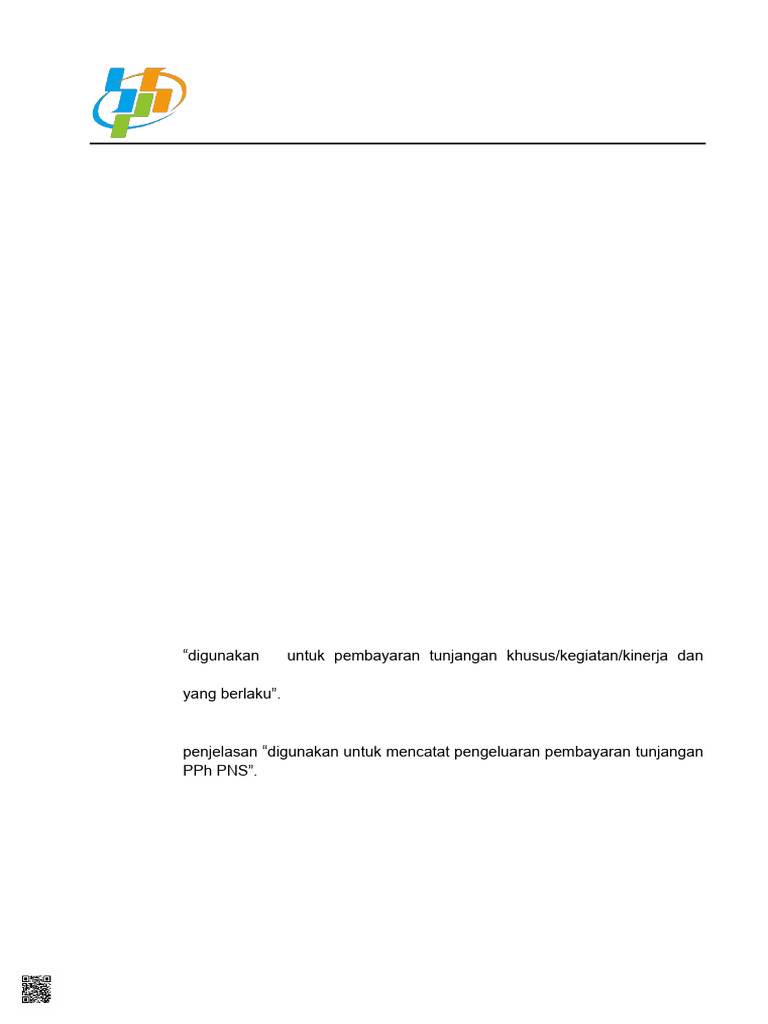 “digunakan untuk pembayaran tunjangan khusus/kegiatan/kinerja dan

yang berlaku”.

penjelasan “digunakan untuk mencatat pengeluaran pembayaran tunjangan PPh PNS”.